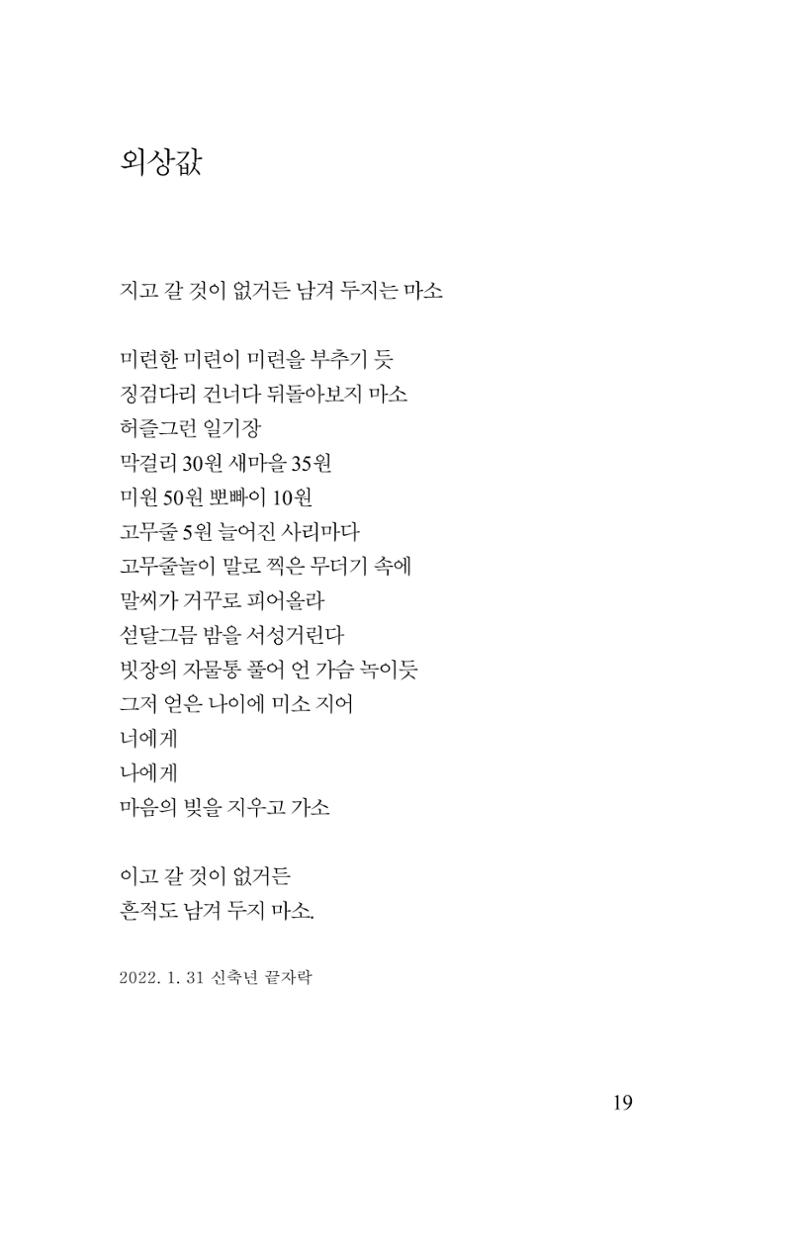 외상값

지고 갈 것이 없거든 남겨 두지는 마소

미련한 미련이 미련을 부추기 듯
징검다리 건너다 뒤돌아보지 마소
허즐그런 일기장
막걸리 30원 새마을 35원
미원 50원 뽀빠이 10원
고무줄 5원 늘어진 사리마다
고무줄놀이 말로 찍은 무더기 속에
말씨가 거꾸로 피어올라
섣달그믐 밤을 서성거린다
빗장의 자물통 풀어 언 가슴 녹이듯
그저 얻은 나이에 미소 지어
너에게
나에게
마음의 빚을 지우고 가소

이고 갈 것이 없거든
흔적도 남겨 두지 마소.

2022. 1. 31 신축년 끝자락

19